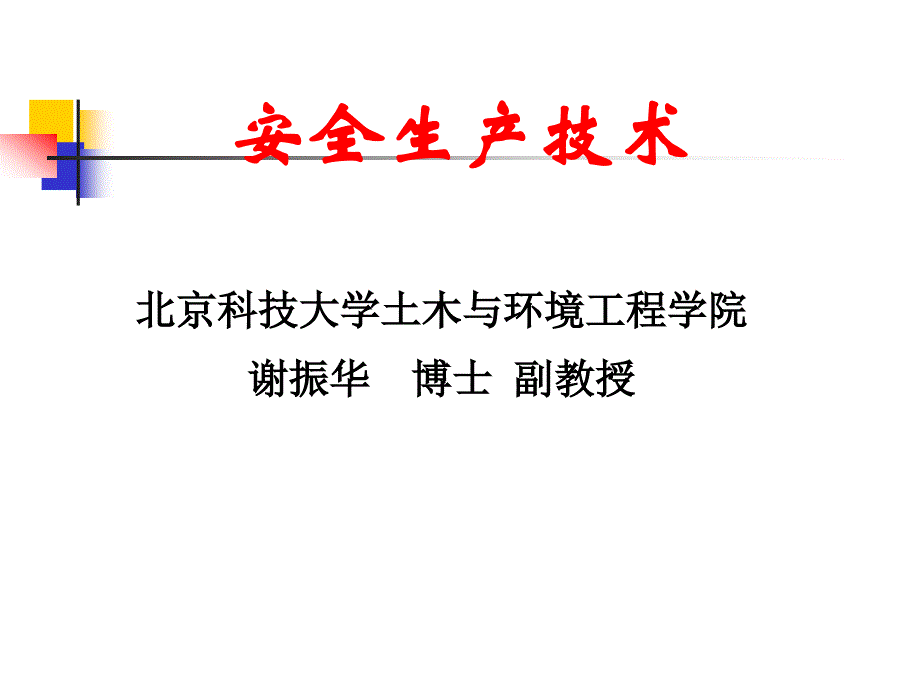 安全生产技术

北京科技大学土木与环境工程学院

谢振华　博士　副教授